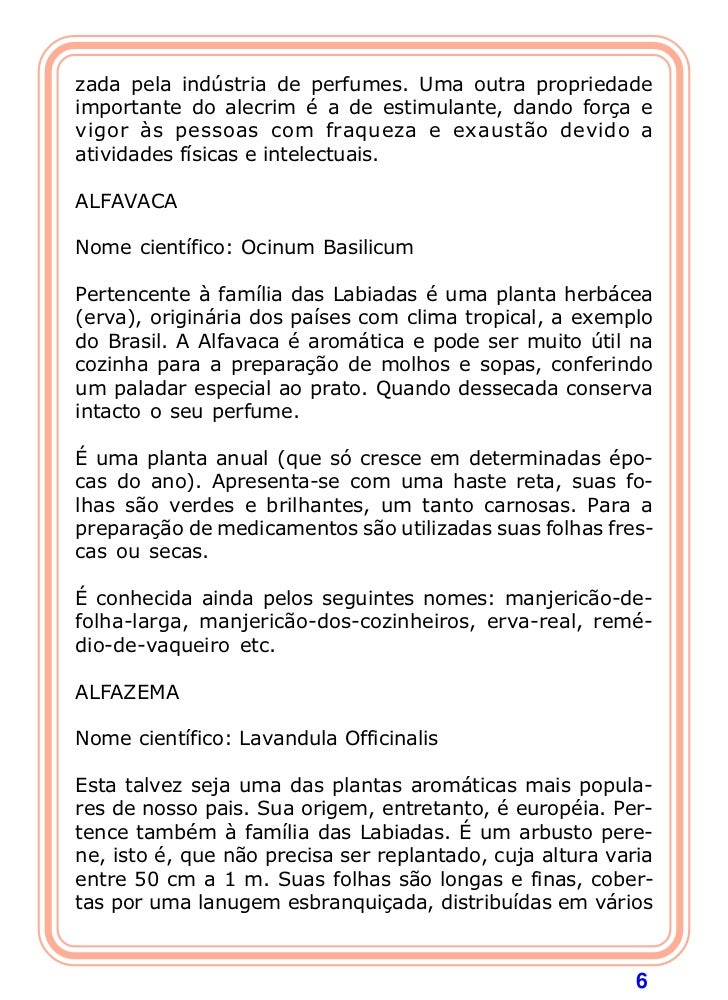 zada pela indústria de perfumes. Uma outra propriedade importante do alecrim é a de estimulante, dando força e vigor às pessoas com fraqueza e exaustão devido a atividades físicas e intelectuais.

ALFAVACA

Nome científico: Ocinum Basilicum

Pertencente à família das Labiadas é uma planta herbácea (erva), originária dos países com clima tropical, a exemplo do Brasil. A Alfavaca é aromática e pode ser muito útil na cozinha para a preparação de molhos e sopas, conferindo um paladar especial ao prato. Quando dessecada conserva intacto o seu perfume.

É uma planta anual (que só cresce em determinadas épocas do ano). Apresenta-se com uma haste reta, suas folhas são verdes e brilhantes, um tanto carnosas. Para a preparação de medicamentos são utilizadas suas folhas frescas ou secas.

É conhecida ainda pelos seguintes nomes: manjericão-de-folha-larga, manjericão-dos-cozinheiros, erva-real, remédio-de-vaqueiro etc.

ALFAZEMA

Nome científico: Lavandula Officinalis

Esta talvez seja uma das plantas aromáticas mais populares de nosso pais. Sua origem, entretanto, é européia. Pertence também à família das Labiadas. É um arbusto perene, isto é, que não precisa ser replantado, cuja altura varia entre 50 cm a 1 m. Suas folhas são longas e finas, cobertas por uma lanugem esbranquiçada, distribuídas em vários

6